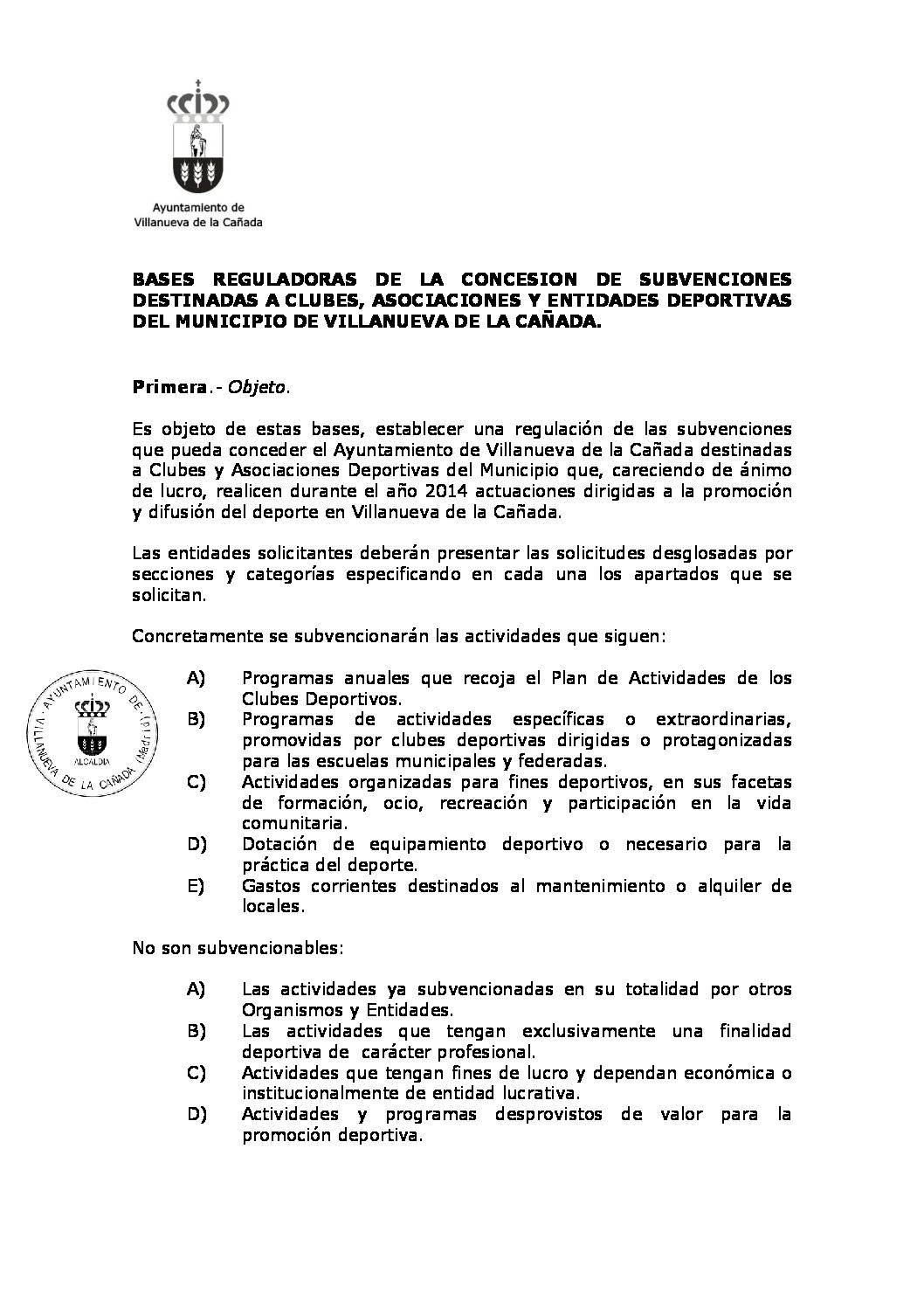 Ayuntamiento de
Villanueva de la Cañada

BASES REGULADORAS DE LA CONCESION DE SUBVENCIONES DESTINADAS A CLUBES, ASOCIACIONES Y ENTIDADES DEPORTIVAS DEL MUNICIPIO DE VILLANUEVA DE LA CAÑADA.

Primera.- Objeto.

Es objeto de estas bases, establecer una regulación de las subvenciones que pueda conceder el Ayuntamiento de Villanueva de la Cañada destinadas a Clubes y Asociaciones Deportivas del Municipio que, careciendo de ánimo de lucro, realicen durante el año 2014 actuaciones dirigidas a la promoción y difusión del deporte en Villanueva de la Cañada.

Las entidades solicitantes deberán presentar las solicitudes desglosadas por secciones y categorías especificando en cada una los apartados que se solicitan.

Concretamente se subvencionarán las actividades que siguen:

AYUNTAMIENTO DE VILLANUEVA DE LA CAÑADA (Madrid) ALCALDIA

A) Programas anuales que recoja el Plan de Actividades de los Clubes Deportivos.
B) Programas de actividades específicas o extraordinarias, promovidas por clubes deportivas dirigidas o protagonizadas para las escuelas municipales y federadas.
C) Actividades organizadas para fines deportivos, en sus facetas de formación, ocio, recreación y participación en la vida comunitaria.
D) Dotación de equipamiento deportivo o necesario para la práctica del deporte.
E) Gastos corrientes destinados al mantenimiento o alquiler de locales.

No son subvencionables:

A) Las actividades ya subvencionadas en su totalidad por otros Organismos y Entidades.
B) Las actividades que tengan exclusivamente una finalidad deportiva de carácter profesional.
C) Actividades que tengan fines de lucro y dependan económica o institucionalmente de entidad lucrativa.
D) Actividades y programas desprovistos de valor para la promoción deportiva.